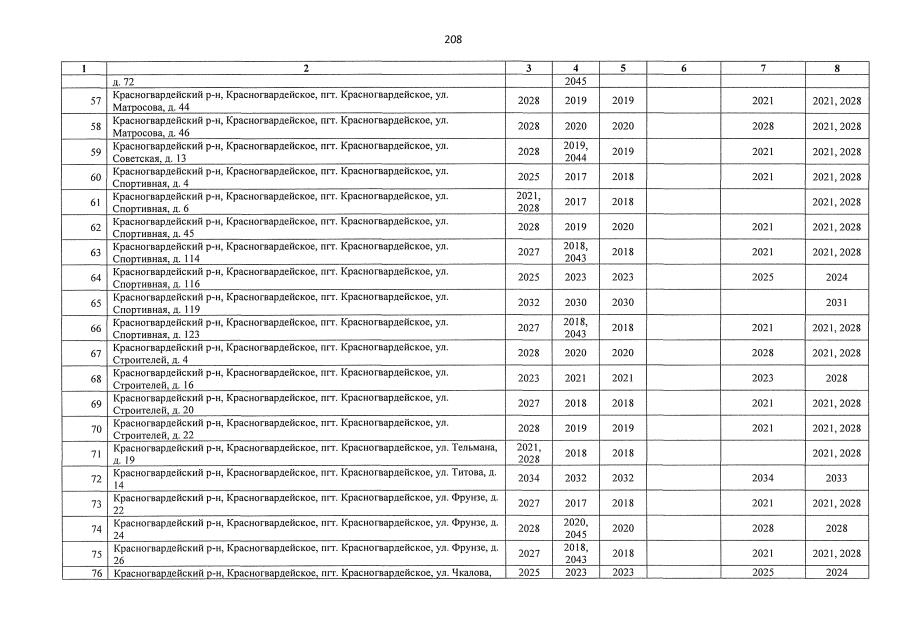 208

| 1 | 2 | 3 | 4 | 5 | 6 | 7 | 8 |
|---|---|---|---|---|---|---|---|
| | д. 72 | | 2045 | | | | |
| 57 | Красногвардейский р-н, Красногвардейское, пгт. Красногвардейское, ул. Матросова, д. 44 | 2028 | 2019 | 2019 | | 2021 | 2021, 2028 |
| 58 | Красногвардейский р-н, Красногвардейское, пгт. Красногвардейское, ул. Матросова, д. 46 | 2028 | 2020 | 2020 | | 2028 | 2021, 2028 |
| 59 | Красногвардейский р-н, Красногвардейское, пгт. Красногвардейское, ул. Советская, д. 13 | 2028 | 2019, 2044 | 2019 | | 2021 | 2021, 2028 |
| 60 | Красногвардейский р-н, Красногвардейское, пгт. Красногвардейское, ул. Спортивная, д. 4 | 2025 | 2017 | 2018 | | 2021 | 2021, 2028 |
| 61 | Красногвардейский р-н, Красногвардейское, пгт. Красногвардейское, ул. Спортивная, д. 6 | 2021, 2028 | 2017 | 2018 | | | 2021, 2028 |
| 62 | Красногвардейский р-н, Красногвардейское, пгт. Красногвардейское, ул. Спортивная, д. 45 | 2028 | 2019 | 2020 | | 2021 | 2021, 2028 |
| 63 | Красногвардейский р-н, Красногвардейское, пгт. Красногвардейское, ул. Спортивная, д. 114 | 2027 | 2018, 2043 | 2018 | | 2021 | 2021, 2028 |
| 64 | Красногвардейский р-н, Красногвардейское, пгт. Красногвардейское, ул. Спортивная, д. 116 | 2025 | 2023 | 2023 | | 2025 | 2024 |
| 65 | Красногвардейский р-н, Красногвардейское, пгт. Красногвардейское, ул. Спортивная, д. 119 | 2032 | 2030 | 2030 | | | 2031 |
| 66 | Красногвардейский р-н, Красногвардейское, пгт. Красногвардейское, ул. Спортивная, д. 123 | 2027 | 2018, 2043 | 2018 | | 2021 | 2021, 2028 |
| 67 | Красногвардейский р-н, Красногвардейское, пгт. Красногвардейское, ул. Строителей, д. 4 | 2028 | 2020 | 2020 | | 2028 | 2021, 2028 |
| 68 | Красногвардейский р-н, Красногвардейское, пгт. Красногвардейское, ул. Строителей, д. 16 | 2023 | 2021 | 2021 | | 2023 | 2028 |
| 69 | Красногвардейский р-н, Красногвардейское, пгт. Красногвардейское, ул. Строителей, д. 20 | 2027 | 2018 | 2018 | | 2021 | 2021, 2028 |
| 70 | Красногвардейский р-н, Красногвардейское, пгт. Красногвардейское, ул. Строителей, д. 22 | 2028 | 2019 | 2019 | | 2021 | 2021, 2028 |
| 71 | Красногвардейский р-н, Красногвардейское, пгт. Красногвардейское, ул. Тельмана, д. 19 | 2021, 2028 | 2018 | 2018 | | | 2021, 2028 |
| 72 | Красногвардейский р-н, Красногвардейское, пгт. Красногвардейское, ул. Титова, д. 14 | 2034 | 2032 | 2032 | | 2034 | 2033 |
| 73 | Красногвардейский р-н, Красногвардейское, пгт. Красногвардейское, ул. Фрунзе, д. 22 | 2027 | 2017 | 2018 | | 2021 | 2021, 2028 |
| 74 | Красногвардейский р-н, Красногвардейское, пгт. Красногвардейское, ул. Фрунзе, д. 24 | 2028 | 2020, 2045 | 2020 | | 2028 | 2028 |
| 75 | Красногвардейский р-н, Красногвардейское, пгт. Красногвардейское, ул. Фрунзе, д. 26 | 2027 | 2018, 2043 | 2018 | | 2021 | 2021, 2028 |
| 76 | Красногвардейский р-н, Красногвардейское, пгт. Красногвардейское, ул. Чкалова, | 2025 | 2023 | 2023 | | 2025 | 2024 |